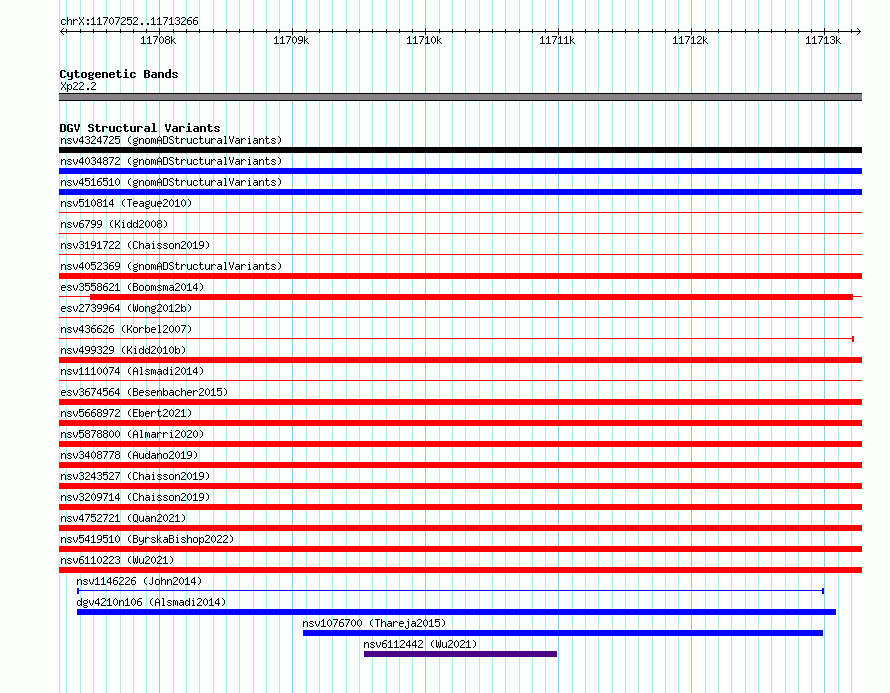 chrX:11707252..11713266

11708k 11709k 11710k 11711k 11712k 11713k

Cytogenetic Bands
Xp22.2

DGV Structural Variants
nsv4324725 (gnomADStructuralVariants)
nsv4034872 (gnomADStructuralVariants)
nsv4516510 (gnomADStructuralVariants)
nsv510814 (Teague2010)
nsv6799 (Kidd2008)
nsv3191722 (Chaisson2019)
nsv4052369 (gnomADStructuralVariants)
esv3558621 (Boomsma2014)
esv2739964 (Wong2012b)
nsv436626 (Korbel2007)
nsv499329 (Kidd2010b)
nsv1110074 (Alsmadi2014)
esv3674564 (Besenbacher2015)
nsv5668972 (Ebert2021)
nsv5878800 (Almarri2020)
nsv3408778 (Audano2019)
nsv3243527 (Chaisson2019)
nsv3209714 (Chaisson2019)
nsv4752721 (Quan2021)
nsv5419510 (ByrskaBishop2022)
nsv6110223 (Wu2021)
nsv1146226 (John2014)
dgv4210n106 (Alsmadi2014)
nsv1076700 (Thareja2015)
nsv6112442 (Wu2021)